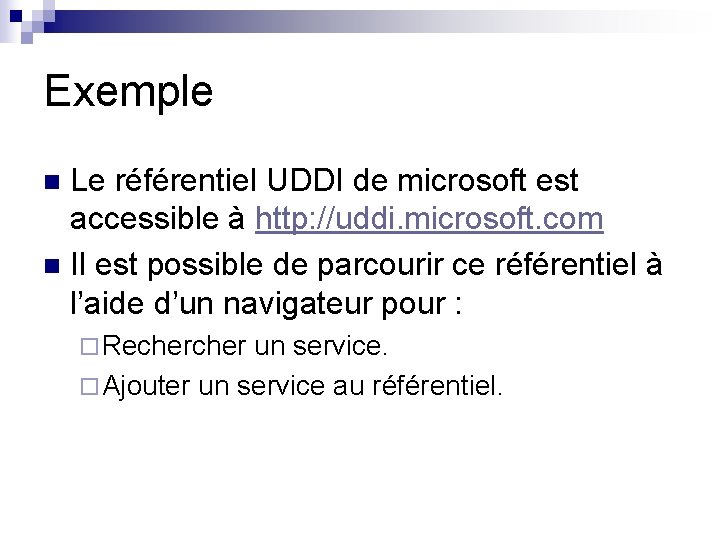 Exemple

Le référentiel UDDI de microsoft est accessible à http://uddi.microsoft.com

Il est possible de parcourir ce référentiel à l'aide d'un navigateur pour :

Rechercher un service.

Ajouter un service au référentiel.